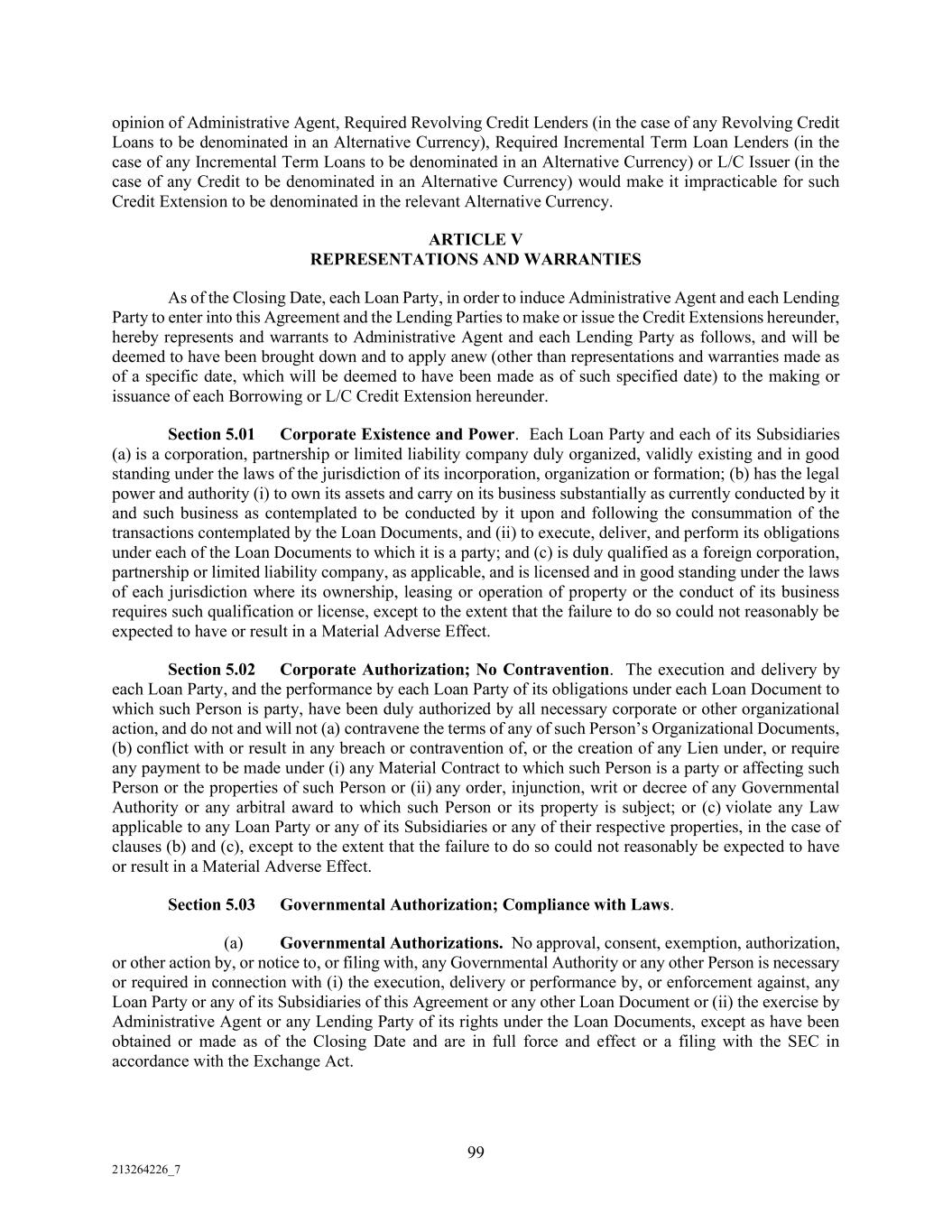 opinion of Administrative Agent, Required Revolving Credit Lenders (in the case of any Revolving Credit Loans to be denominated in an Alternative Currency), Required Incremental Term Loan Lenders (in the case of any Incremental Term Loans to be denominated in an Alternative Currency) or L/C Issuer (in the case of any Credit to be denominated in an Alternative Currency) would make it impracticable for such Credit Extension to be denominated in the relevant Alternative Currency.

ARTICLE V
REPRESENTATIONS AND WARRANTIES

As of the Closing Date, each Loan Party, in order to induce Administrative Agent and each Lending Party to enter into this Agreement and the Lending Parties to make or issue the Credit Extensions hereunder, hereby represents and warrants to Administrative Agent and each Lending Party as follows, and will be deemed to have been brought down and to apply anew (other than representations and warranties made as of a specific date, which will be deemed to have been made as of such specified date) to the making or issuance of each Borrowing or L/C Credit Extension hereunder.

Section 5.01 Corporate Existence and Power. Each Loan Party and each of its Subsidiaries (a) is a corporation, partnership or limited liability company duly organized, validly existing and in good standing under the laws of the jurisdiction of its incorporation, organization or formation; (b) has the legal power and authority (i) to own its assets and carry on its business substantially as currently conducted by it and such business as contemplated to be conducted by it upon and following the consummation of the transactions contemplated by the Loan Documents, and (ii) to execute, deliver, and perform its obligations under each of the Loan Documents to which it is a party; and (c) is duly qualified as a foreign corporation, partnership or limited liability company, as applicable, and is licensed and in good standing under the laws of each jurisdiction where its ownership, leasing or operation of property or the conduct of its business requires such qualification or license, except to the extent that the failure to do so could not reasonably be expected to have or result in a Material Adverse Effect.

Section 5.02 Corporate Authorization; No Contravention. The execution and delivery by each Loan Party, and the performance by each Loan Party of its obligations under each Loan Document to which such Person is party, have been duly authorized by all necessary corporate or other organizational action, and do not and will not (a) contravene the terms of any of such Person's Organizational Documents, (b) conflict with or result in any breach or contravention of, or the creation of any Lien under, or require any payment to be made under (i) any Material Contract to which such Person is a party or affecting such Person or the properties of such Person or (ii) any order, injunction, writ or decree of any Governmental Authority or any arbitral award to which such Person or its property is subject; or (c) violate any Law applicable to any Loan Party or any of its Subsidiaries or any of their respective properties, in the case of clauses (b) and (c), except to the extent that the failure to do so could not reasonably be expected to have or result in a Material Adverse Effect.

Section 5.03 Governmental Authorization; Compliance with Laws.

(a) Governmental Authorizations. No approval, consent, exemption, authorization, or other action by, or notice to, or filing with, any Governmental Authority or any other Person is necessary or required in connection with (i) the execution, delivery or performance by, or enforcement against, any Loan Party or any of its Subsidiaries of this Agreement or any other Loan Document or (ii) the exercise by Administrative Agent or any Lending Party of its rights under the Loan Documents, except as have been obtained or made as of the Closing Date and are in full force and effect or a filing with the SEC in accordance with the Exchange Act.

99

213264226_7